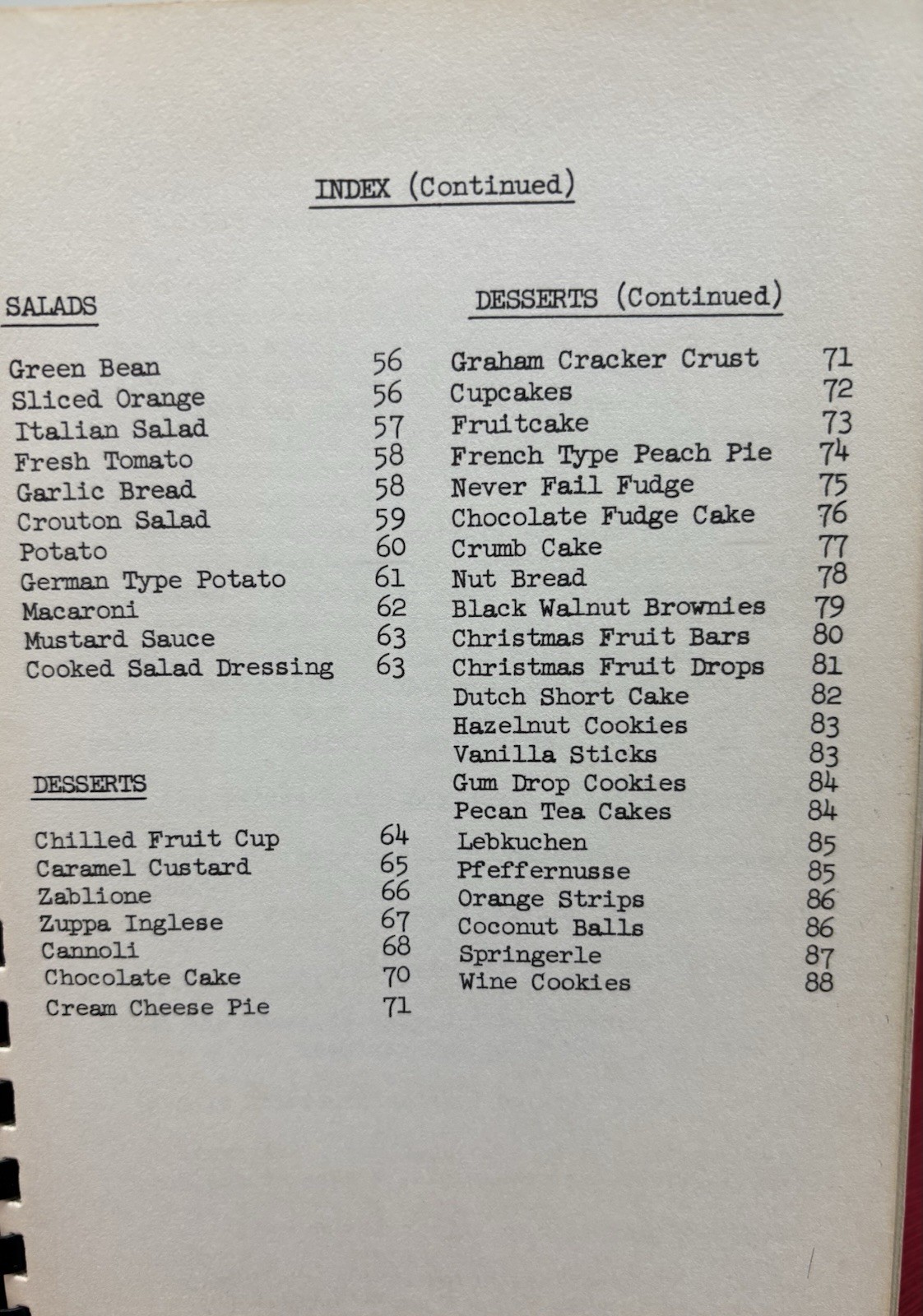 INDEX (Continued)

SALADS

Green Bean 56
Sliced Orange 56
Italian Salad 57
Fresh Tomato 58
Garlic Bread 58
Crouton Salad 59
Potato 60
German Type Potato 61
Macaroni 62
Mustard Sauce 63
Cooked Salad Dressing 63

DESSERTS

Chilled Fruit Cup 64
Caramel Custard 65
Zablione 66
Zuppa Inglese 67
Cannoli 68
Chocolate Cake 70
Cream Cheese Pie 71

DESSERTS (Continued)

Graham Cracker Crust 71
Cupcakes 72
Fruitcake 73
French Type Peach Pie 74
Never Fail Fudge 75
Chocolate Fudge Cake 76
Crumb Cake 77
Nut Bread 78
Black Walnut Brownies 79
Christmas Fruit Bars 80
Christmas Fruit Drops 81
Dutch Short Cake 82
Hazelnut Cookies 83
Vanilla Sticks 83
Gum Drop Cookies 84
Pecan Tea Cakes 84
Lebkuchen 85
Pfeffernusse 85
Orange Strips 86
Coconut Balls 86
Springerle 87
Wine Cookies 88